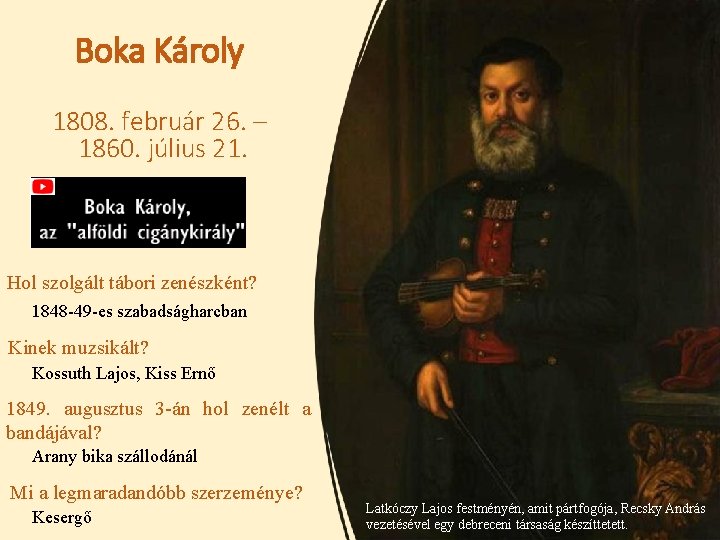 Boka Károly

1808. február 26. – 1860. július 21.

Boka Károly, az "alföldi cigánykirály"

Hol szolgált tábori zenészként?

1848-49-es szabadságharcban

Kinek muzsikált?

Kossuth Lajos, Kiss Ernő

1849. augusztus 3-án hol zenélt a bandájával?

Arany bika szállodánál

Mi a legmaradandóbb szerzeménye?

Kesergő

Latkóczy Lajos festményén, amit pártfogója, Recsky András vezetésével egy debreceni társaság készíttetett.